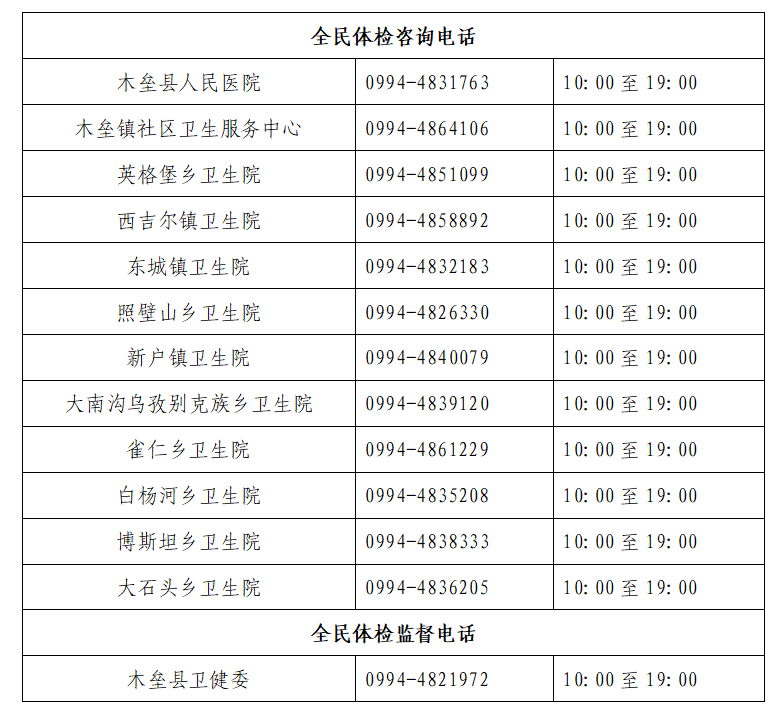 | 全民体检咨询电话 | | |
|---|---|---|
| 木垒县人民医院 | 0994-4831763 | 10:00至19:00 |
| 木垒镇社区卫生服务中心 | 0994-4864106 | 10:00至19:00 |
| 英格堡乡卫生院 | 0994-4851099 | 10:00至19:00 |
| 西吉尔镇卫生院 | 0994-4858892 | 10:00至19:00 |
| 东城镇卫生院 | 0994-4832183 | 10:00至19:00 |
| 照壁山乡卫生院 | 0994-4826330 | 10:00至19:00 |
| 新户镇卫生院 | 0994-4840079 | 10:00至19:00 |
| 大南沟乌孜别克族乡卫生院 | 0994-4839120 | 10:00至19:00 |
| 雀仁乡卫生院 | 0994-4861229 | 10:00至19:00 |
| 白杨河乡卫生院 | 0994-4835208 | 10:00至19:00 |
| 博斯坦乡卫生院 | 0994-4838333 | 10:00至19:00 |
| 大石头乡卫生院 | 0994-4836205 | 10:00至19:00 |
| 全民体检监督电话 | | |
| 木垒县卫健委 | 0994-4821972 | 10:00至19:00 |